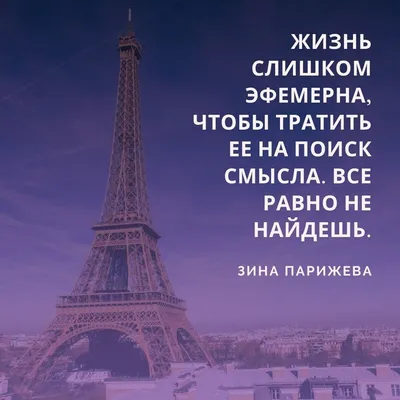 ЖИЗНЬ СЛИШКОМ ЭФЕМЕРНА, ЧТОБЫ ТРАТИТЬ ЕЕ НА ПОИСК СМЫСЛА. ВСЕ РАВНО НЕ НАЙДЕШЬ.

ЗИНА ПАРИЖЕВА